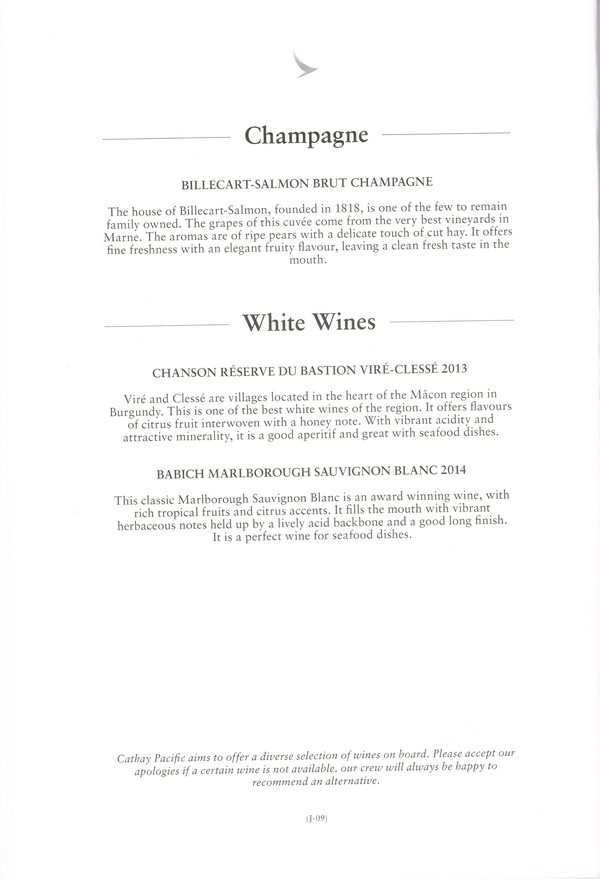 Champagne

BILLECART-SALMON BRUT CHAMPAGNE

The house of Billecart-Salmon, founded in 1818, is one of the few to remain family owned. The grapes of this cuvée come from the very best vineyards in Marne. The aromas are of ripe pears with a delicate touch of cut hay. It offers fine freshness with an elegant fruity flavour, leaving a clean fresh taste in the mouth.

White Wines

CHANSON RÉSERVE DU BASTION VIRÉ-CLESSÉ 2013

Viré and Clessé are villages located in the heart of the Mâcon region in Burgundy. This is one of the best white wines of the region. It offers flavours of citrus fruit interwoven with a honey note. With vibrant acidity and attractive minerality, it is a good aperitif and great with seafood dishes.

BABICH MARLBOROUGH SAUVIGNON BLANC 2014

This classic Marlborough Sauvignon Blanc is an award winning wine, with rich tropical fruits and citrus accents. It fills the mouth with vibrant herbaceous notes held up by a lively acid backbone and a good long finish. It is a perfect wine for seafood dishes.

Cathay Pacific aims to offer a diverse selection of wines on board. Please accept our apologies if a certain wine is not available. our crew will always be happy to recommend an alternative.

(J-09)